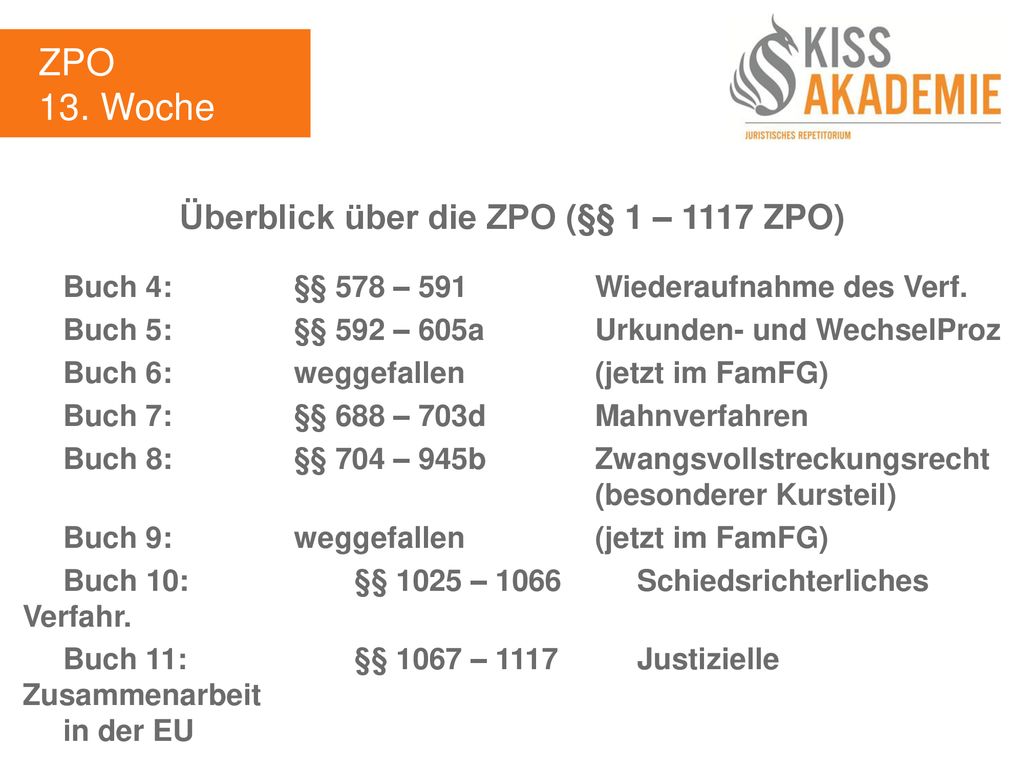 ZPO
13. Woche

KISS
AKADEMIE
JURISTISCHES REPETITORIUM

Überblick über die ZPO (§§ 1 – 1117 ZPO)

Buch 4: §§ 578 – 591 Wiederaufnahme des Verf.
Buch 5: §§ 592 – 605a Urkunden- und WechselProz
Buch 6: weggefallen (jetzt im FamFG)
Buch 7: §§ 688 – 703d Mahnverfahren
Buch 8: §§ 704 – 945b Zwangsvollstreckungsrecht (besonderer Kursteil)
Buch 9: weggefallen (jetzt im FamFG)
Buch 10: §§ 1025 – 1066 Schiedsrichterliches Verfahr.
Buch 11: §§ 1067 – 1117 Justizielle Zusammenarbeit in der EU